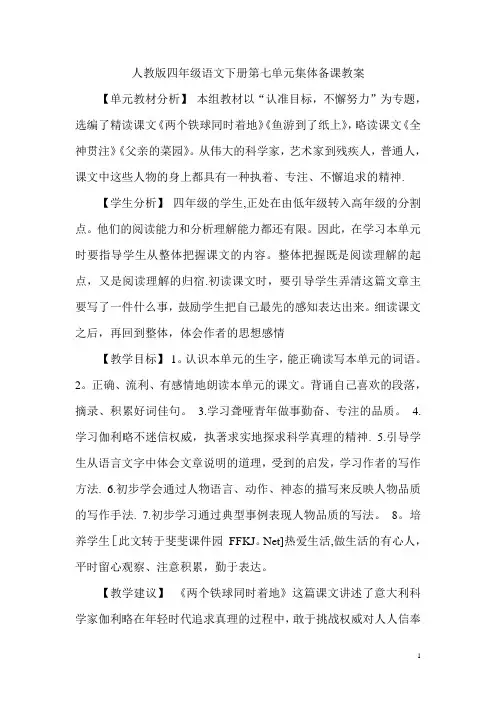 人教版四年级语文下册第七单元集体备课教案

【单元教材分析】 本组教材以“认准目标，不懈努力”为专题，选编了精读课文《两个铁球同时着地》《鱼游到了纸上》，略读课文《全神贯注》《父亲的菜园》。从伟大的科学家，艺术家到残疾人，普通人，课文中这些人物的身上都具有一种执着、专注、不懈追求的精神.

【学生分析】 四年级的学生,正处在由低年级转入高年级的分割点。他们的阅读能力和分析理解能力都还有限。因此，在学习本单元时要指导学生从整体把握课文的内容。整体把握既是阅读理解的起点，又是阅读理解的归宿.初读课文时，要引导学生弄清这篇文章主要写了一件什么事，鼓励学生把自己最先的感知表达出来。细读课文之后，再回到整体，体会作者的思想感情

【教学目标】1。认识本单元的生字，能正确读写本单元的词语。2。正确、流利、有感情地朗读本单元的课文。背诵自己喜欢的段落，摘录、积累好词佳句。 3.学习聋哑青年做事勤奋、专注的品质。 4.学习伽利略不迷信权威，执著求实地探求科学真理的精神. 5.引导学生从语言文字中体会文章说明的道理，受到的启发，学习作者的写作方法. 6.初步学会通过人物语言、动作、神态的描写来反映人物品质的写作手法. 7.初步学习通过典型事例表现人物品质的写法。 8。培养学生[此文转于斐斐课件园 FFKJ。Net]热爱生活,做生活的有心人，平时留心观察、注意积累，勤于表达。

【教学建议】 《两个铁球同时着地》这篇课文讲述了意大利科学家伽利略在年轻时代追求真理的过程中，敢于挑战权威对人人信奉

1